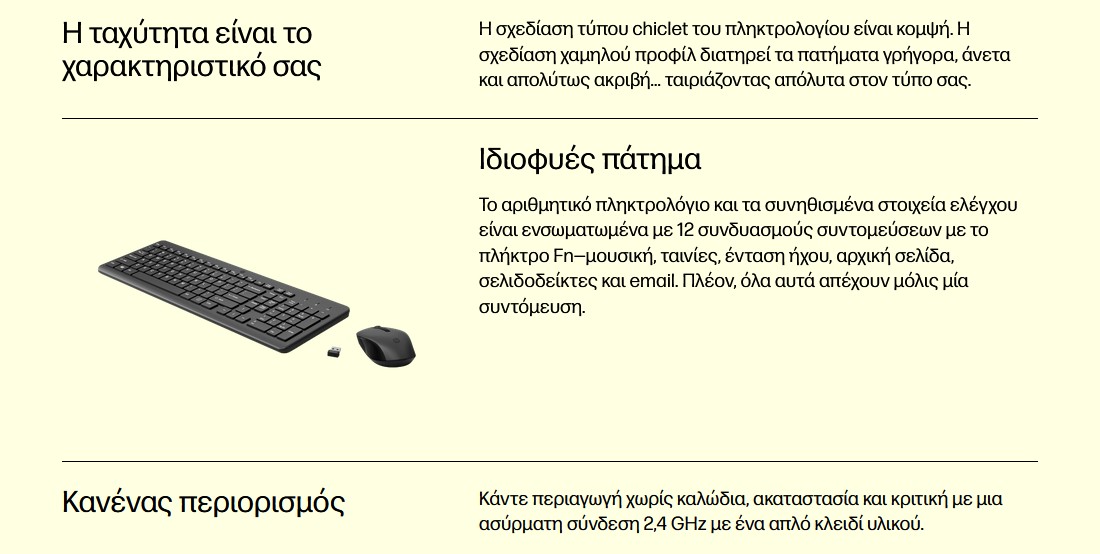 Η ταχύτητα είναι το χαρακτηριστικό σας

Η σχεδίαση τύπου chiclet του πληκτρολογίου είναι κομψή. Η σχεδίαση χαμηλού προφίλ διατηρεί τα πατήματα γρήγορα, άνετα και απολύτως ακριβή... ταιριάζοντας απόλυτα στον τύπο σας.

Ιδιοφυές πάτημα

Το αριθμητικό πληκτρολόγιο και τα συνηθισμένα στοιχεία ελέγχου είναι ενσωματωμένα με 12 συνδυασμούς συντομεύσεων με το πλήκτρο Fn—μουσική, ταινίες, ένταση ήχου, αρχική σελίδα, σελιδοδείκτες και email. Πλέον, όλα αυτά απέχουν μόλις μία συντόμευση.

Κανένας περιορισμός

Κάντε περιαγωγή χωρίς καλώδια, ακαταστασία και κριτική με μια ασύρματη σύνδεση 2,4 GHz με ένα απλό κλειδί υλικού.